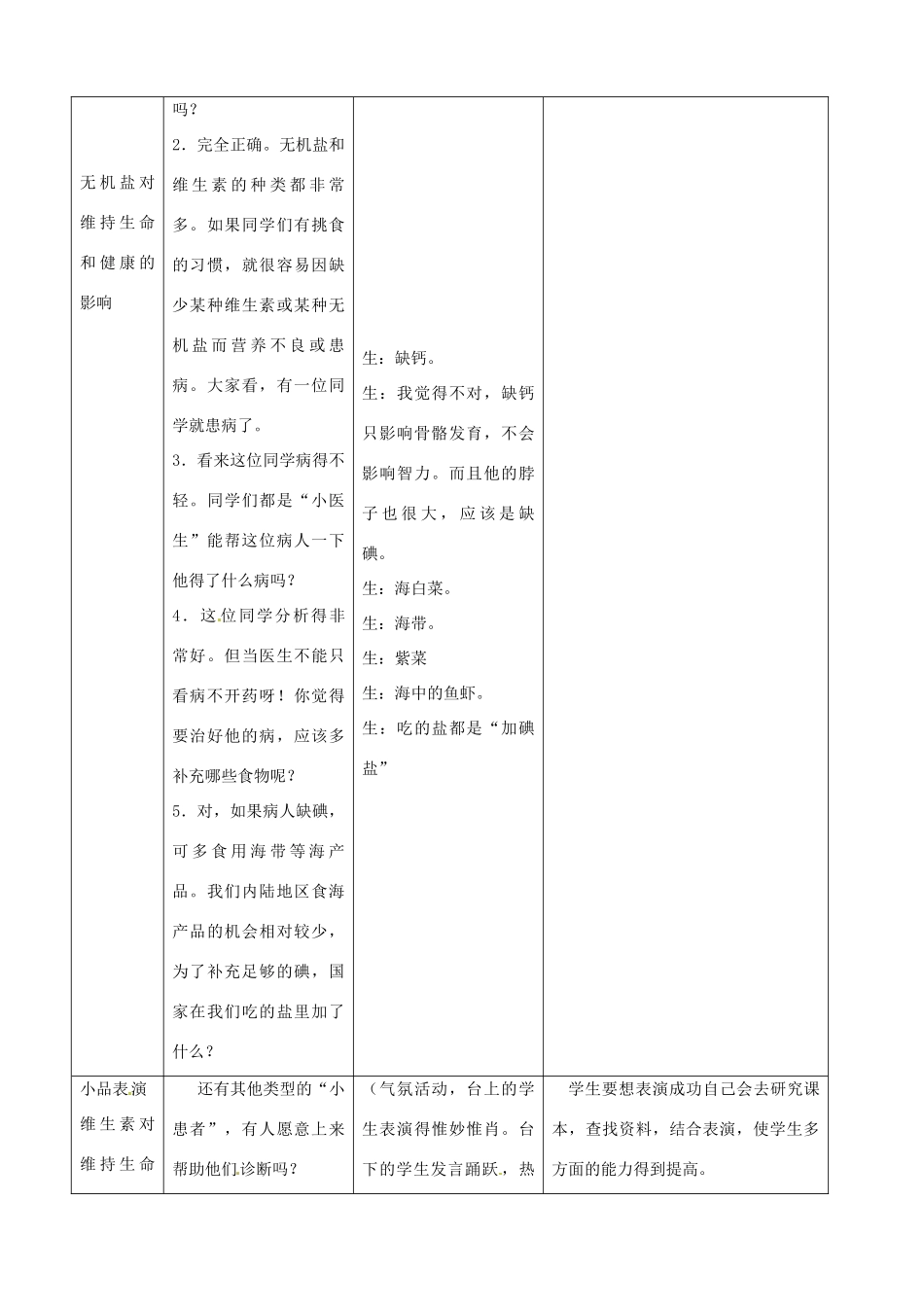 | 无机盐对维持生命和健康的影响 | 吗？<br>2．完全正确。无机盐和维生素的种类都非常多。如果同学们有挑食的习惯，就很容易因缺少某种维生素或某种无机盐而营养不良或患病。大家看，有一位同学就患病了。<br>3．看来这位同学病得不轻。同学们都是“小医生”能帮这位病人一下他得了什么病吗？<br>4．这位同学分析得非常好。但当医生不能只看病不开药呀！你觉得要治好他的病，应该多补充哪些食物呢？<br>5．对，如果病人缺碘，可多食用海带等海产品。我们内陆地区食海产品的机会相对较少，为了补充足够的碘，国家在我们吃的盐里加了什么？ | 生：缺钙。<br>生：我觉得不对，缺钙只影响骨骼发育，不会影响智力。而且他的脖子也很大，应该是缺碘。<br>生：海白菜。<br>生：海带。<br>生：紫菜<br>生：海中的鱼虾。<br>生：吃的盐都是“加碘盐” | |
|---|---|---|---|
| 小品表演维生素对维持生命 | 还有其他类型的“小患者”，有人愿意上来帮助他们诊断吗？ | （气氛活动，台上的学生表演得惟妙惟肖。台下的学生发言踊跃，热 | 学生要想表演成功自己会去研究课本，查找资料，结合表演，使学生多方面的能力得到提高。 |